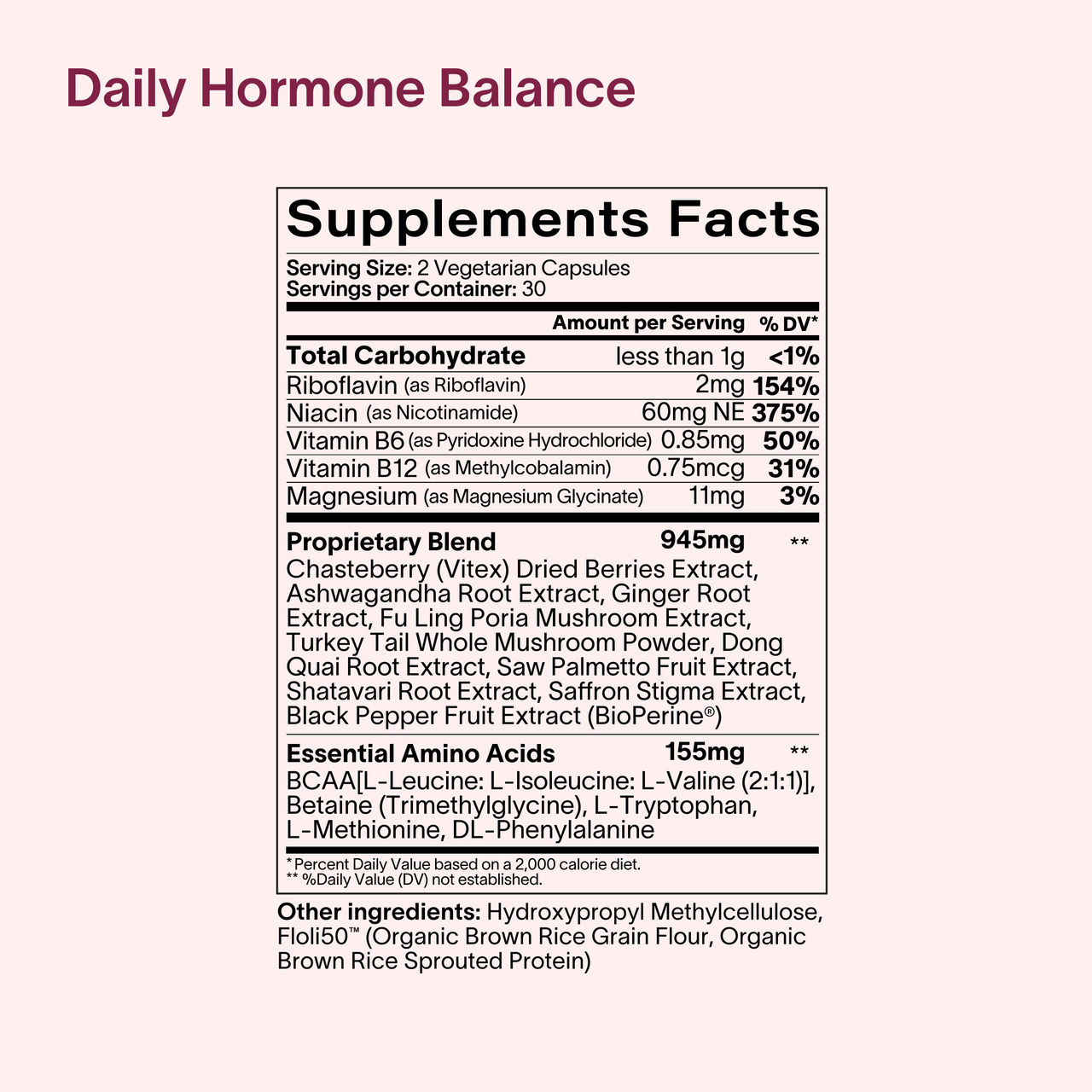 Daily Hormone Balance

Supplements Facts

Serving Size: 2 Vegetarian Capsules
Servings per Container: 30

| | Amount per Serving | % DV* |
|---|---|---|
| Total Carbohydrate | less than 1g | <1% |
| Riboflavin (as Riboflavin) | 2mg | 154% |
| Niacin (as Nicotinamide) | 60mg NE | 375% |
| Vitamin B6 (as Pyridoxine Hydrochloride) | 0.85mg | 50% |
| Vitamin B12 (as Methylcobalamin) | 0.75mcg | 31% |
| Magnesium (as Magnesium Glycinate) | 11mg | 3% |

Proprietary Blend 945mg **
Chasteberry (Vitex) Dried Berries Extract, Ashwagandha Root Extract, Ginger Root Extract, Fu Ling Poria Mushroom Extract, Turkey Tail Whole Mushroom Powder, Dong Quai Root Extract, Saw Palmetto Fruit Extract, Shatavari Root Extract, Saffron Stigma Extract, Black Pepper Fruit Extract (BioPerine®)

Essential Amino Acids 155mg **
BCAA[L-Leucine: L-Isoleucine: L-Valine (2:1:1)], Betaine (Trimethylglycine), L-Tryptophan, L-Methionine, DL-Phenylalanine

* Percent Daily Value based on a 2,000 calorie diet.
** %Daily Value (DV) not established.

Other ingredients: Hydroxypropyl Methylcellulose, Floli50™ (Organic Brown Rice Grain Flour, Organic Brown Rice Sprouted Protein)